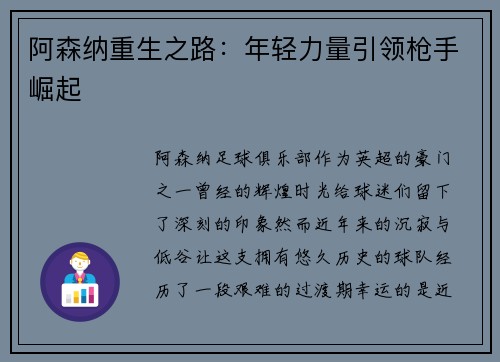 阿森纳重生之路：年轻力量引领枪手崛起

阿森纳足球俱乐部作为英超的豪门之一曾经的辉煌时光给球迷们留下了深刻的印象然而近年来的沉寂与低谷让这支拥有悠久历史的球队经历了一段艰难的过渡期幸运的是近